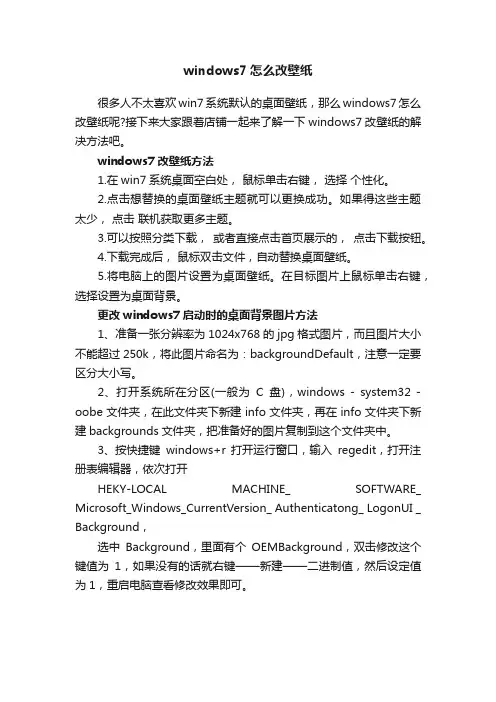 windows7 怎么改壁纸

很多人不太喜欢 win7 系统默认的桌面壁纸，那么 windows7 怎么改壁纸呢?接下来大家跟着店铺一起来了解一下 windows7 改壁纸的解决方法吧。

windows7 改壁纸方法

1.在 win7 系统桌面空白处， 鼠标单击右键， 选择 个性化。

2.点击想替换的桌面壁纸主题就可以更换成功。如果得这些主题太少， 点击 联机获取更多主题。

3.可以按照分类下载， 或者直接点击首页展示的， 点击下载按钮。

4.下载完成后， 鼠标双击文件，自动替换桌面壁纸。

5.将电脑上的图片设置为桌面壁纸。在目标图片上鼠标单击右键，选择设置为桌面背景。

更改 windows7 启动时的桌面背景图片方法

1、准备一张分辨率为 1024x768 的 jpg 格式图片，而且图片大小不能超过 250k，将此图片命名为：backgroundDefault，注意一定要区分大小写。

2、打开系统所在分区(一般为 C 盘)，windows - system32 - oobe 文件夹，在此文件夹下新建 info 文件夹，再在 info 文件夹下新建 backgrounds 文件夹，把准备好的图片复制到这个文件夹中。

3、按快捷键 windows+r 打开运行窗口，输入 regedit，打开注册表编辑器，依次打开

HEKY-LOCAL MACHINE_ SOFTWARE_ Microsoft_Windows_CurrentVersion_ Authenticatong_ LogonUI _ Background，

选中 Background，里面有个 OEMBackground，双击修改这个键值为 1，如果没有的话就右键——新建——二进制值，然后设定值为 1，重启电脑查看修改效果即可。